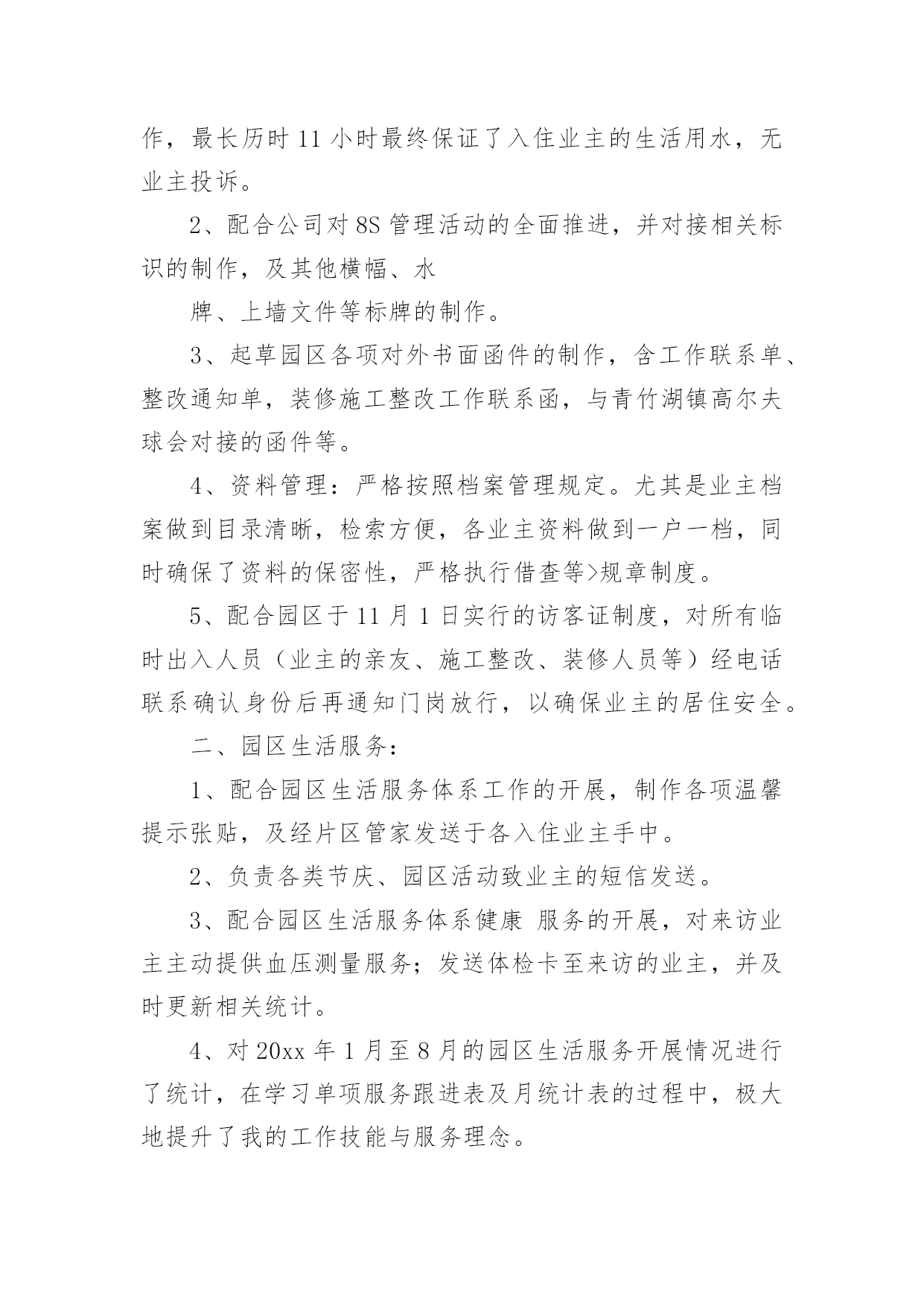 作，最长历时 11 小时最终保证了入住业主的生活用水，无业主投诉。

2、配合公司对 8S 管理活动的全面推进，并对接相关标识的制作，及其他横幅、水

牌、上墙文件等标牌的制作。

3、起草园区各项对外书面函件的制作，含工作联系单、整改通知单，装修施工整改工作联系函，与青竹湖镇高尔夫球会对接的函件等。

4、资料管理：严格按照档案管理规定。尤其是业主档案做到目录清晰，检索方便，各业主资料做到一户一档，同时确保了资料的保密性，严格执行借查等>规章制度。

5、配合园区于 11 月 1 日实行的访客证制度，对所有临时出入人员（业主的亲友、施工整改、装修人员等）经电话联系确认身份后再通知门岗放行，以确保业主的居住安全。

二、园区生活服务：

1、配合园区生活服务体系工作的开展，制作各项温馨提示张贴，及经片区管家发送于各入住业主手中。

2、负责各类节庆、园区活动致业主的短信发送。

3、配合园区生活服务体系健康 服务的开展，对来访业主主动提供血压测量服务；发送体检卡至来访的业主，并及时更新相关统计。

4、对 20xx 年 1 月至 8 月的园区生活服务开展情况进行了统计，在学习单项服务跟进表及月统计表的过程中，极大地提升了我的工作技能与服务理念。